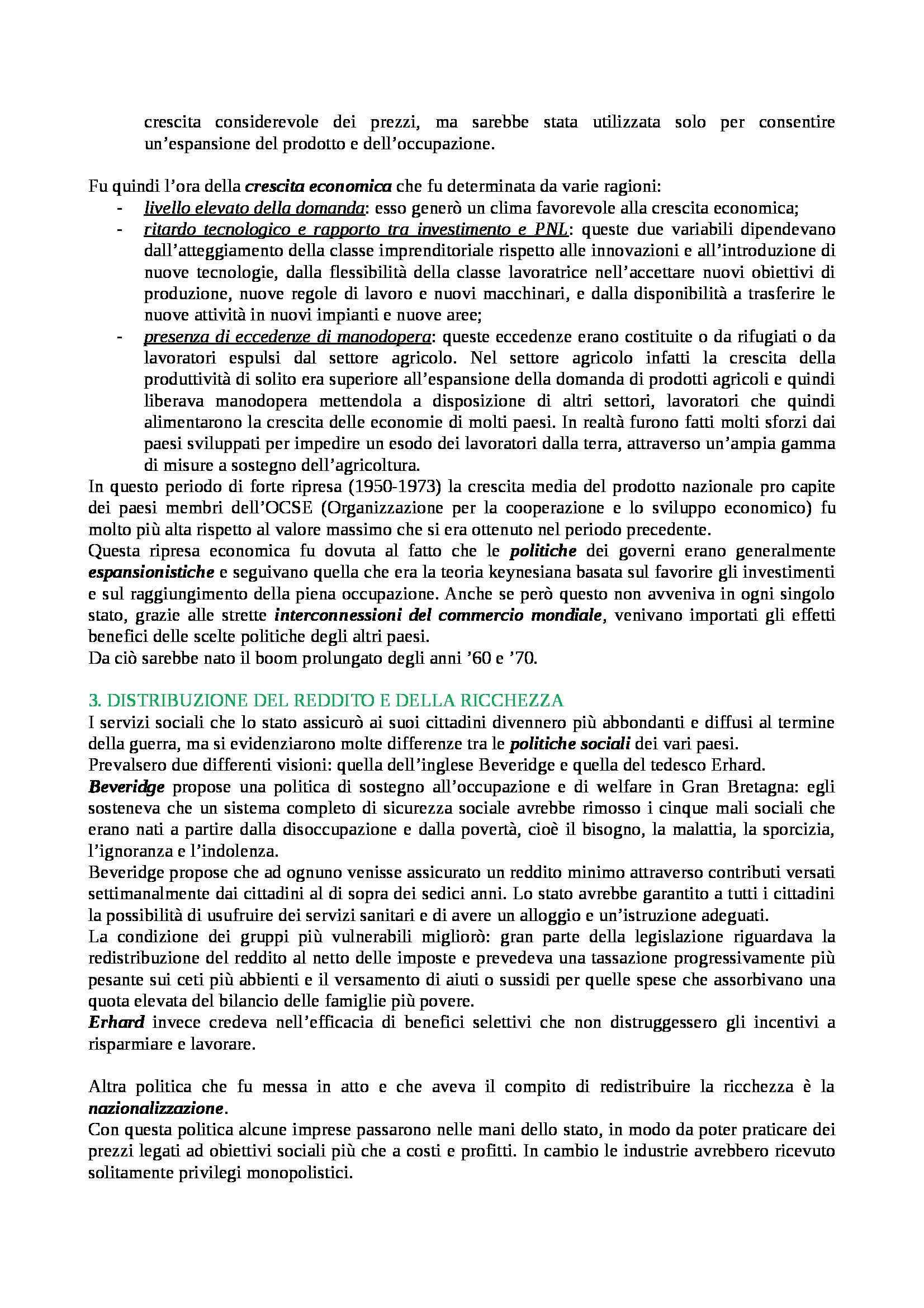 crescita considerevole dei prezzi, ma sarebbe stata utilizzata solo per consentire un'espansione del prodotto e dell'occupazione.

Fu quindi l'ora della crescita economica che fu determinata da varie ragioni:
- livello elevato della domanda: esso generò un clima favorevole alla crescita economica;
- ritardo tecnologico e rapporto tra investimento e PNL: queste due variabili dipendevano dall'atteggiamento della classe imprenditoriale rispetto alle innovazioni e all'introduzione di nuove tecnologie, dalla flessibilità della classe lavoratrice nell'accettare nuovi obiettivi di produzione, nuove regole di lavoro e nuovi macchinari, e dalla disponibilità a trasferire le nuove attività in nuovi impianti e nuove aree;
- presenza di eccedenze di manodopera: queste eccedenze erano costituite o da rifugiati o da lavoratori espulsi dal settore agricolo. Nel settore agricolo infatti la crescita della produttività di solito era superiore all'espansione della domanda di prodotti agricoli e quindi liberava manodopera mettendola a disposizione di altri settori, lavoratori che quindi alimentarono la crescita delle economie di molti paesi. In realtà furono fatti molti sforzi dai paesi sviluppati per impedire un esodo dei lavoratori dalla terra, attraverso un'ampia gamma di misure a sostegno dell'agricoltura.
In questo periodo di forte ripresa (1950-1973) la crescita media del prodotto nazionale pro capite dei paesi membri dell'OCSE (Organizzazione per la cooperazione e lo sviluppo economico) fu molto più alta rispetto al valore massimo che si era ottenuto nel periodo precedente.
Questa ripresa economica fu dovuta al fatto che le politiche dei governi erano generalmente espansionistiche e seguivano quella che era la teoria keynesiana basata sul favorire gli investimenti e sul raggiungimento della piena occupazione. Anche se però questo non avveniva in ogni singolo stato, grazie alle strette interconnessioni del commercio mondiale, venivano importati gli effetti benefici delle scelte politiche degli altri paesi.
Da ciò sarebbe nato il boom prolungato degli anni '60 e '70.

3. DISTRIBUZIONE DEL REDDITO E DELLA RICCHEZZA
I servizi sociali che lo stato assicurò ai suoi cittadini divennero più abbondanti e diffusi al termine della guerra, ma si evidenziarono molte differenze tra le politiche sociali dei vari paesi.
Prevalsero due differenti visioni: quella dell'inglese Beveridge e quella del tedesco Erhard.
Beveridge propose una politica di sostegno all'occupazione e di welfare in Gran Bretagna: egli sosteneva che un sistema completo di sicurezza sociale avrebbe rimosso i cinque mali sociali che erano nati a partire dalla disoccupazione e dalla povertà, cioè il bisogno, la malattia, la sporcizia, l'ignoranza e l'indolenza.
Beveridge propose che ad ognuno venisse assicurato un reddito minimo attraverso contributi versati settimanalmente dai cittadini al di sopra dei sedici anni. Lo stato avrebbe garantito a tutti i cittadini la possibilità di usufruire dei servizi sanitari e di avere un alloggio e un'istruzione adeguati.
La condizione dei gruppi più vulnerabili migliorò: gran parte della legislazione riguardava la redistribuzione del reddito al netto delle imposte e prevedeva una tassazione progressivamente più pesante sui ceti più abbienti e il versamento di aiuti o sussidi per quelle spese che assorbivano una quota elevata del bilancio delle famiglie più povere.
Erhard invece credeva nell'efficacia di benefici selettivi che non distruggessero gli incentivi a risparmiare e lavorare.

Altra politica che fu messa in atto e che aveva il compito di redistribuire la ricchezza è la nazionalizzazione.
Con questa politica alcune imprese passarono nelle mani dello stato, in modo da poter praticare dei prezzi legati ad obiettivi sociali più che a costi e profitti. In cambio le industrie avrebbero ricevuto solitamente privilegi monopolistici.